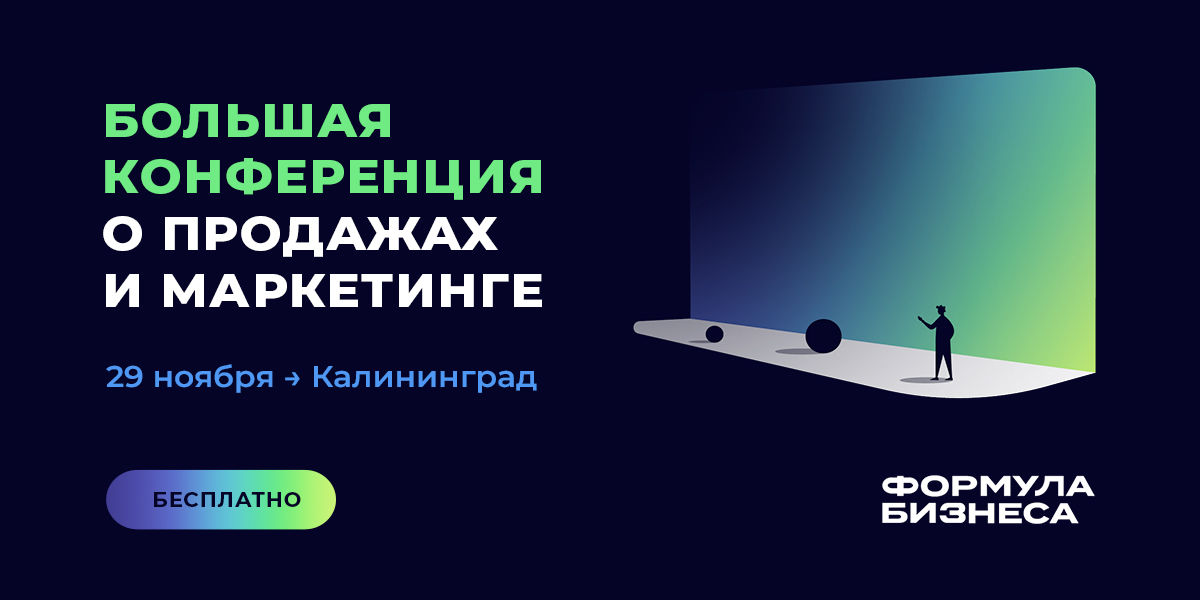 БОЛЬШАЯ КОНФЕРЕНЦИЯ О ПРОДАЖАХ И МАРКЕТИНГЕ

29 ноября → Калининград

БЕСПЛАТНО

ФОРМУЛА БИЗНЕСА